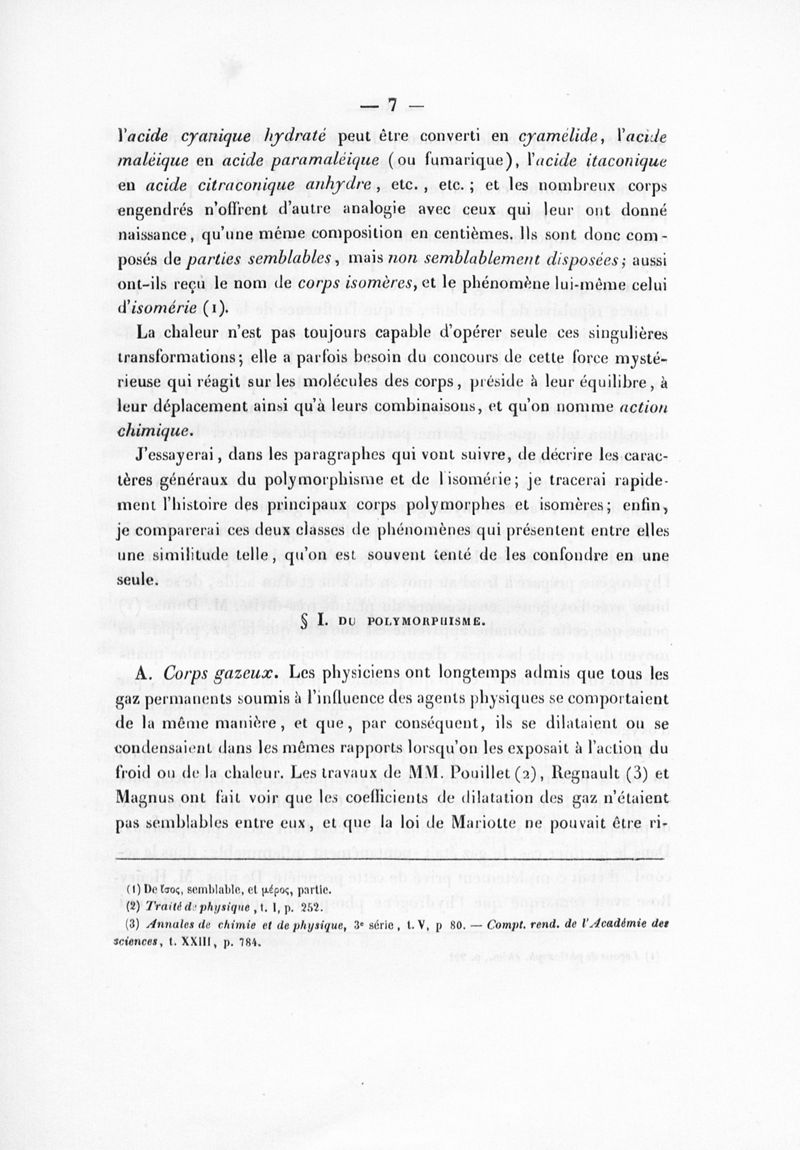 — 7 —

l'acide cyanique hydraté peut être converti en cyamélide, l'acide maléique en acide paramaléique (ou fumarique), l'acide itaconique en acide citraconique anhydre, etc., etc.; et les nombreux corps engendrés n'offrent d'autre analogie avec ceux qui leur ont donné naissance, qu'une même composition en centièmes. Ils sont donc composés de parties semblables, mais non semblablement disposées; aussi ont-ils reçu le nom de corps isomères, et le phénomène lui-même celui d'isomérie (1).

La chaleur n'est pas toujours capable d'opérer seule ces singulières transformations; elle a parfois besoin du concours de cette force mystérieuse qui réagit sur les molécules des corps, préside à leur équilibre, à leur déplacement ainsi qu'à leurs combinaisons, et qu'on nomme action chimique.

J'essayerai, dans les paragraphes qui vont suivre, de décrire les caractères généraux du polymorphisme et de l'isomérie; je tracerai rapidement l'histoire des principaux corps polymorphes et isomères; enfin, je comparerai ces deux classes de phénomènes qui présentent entre elles une similitude telle, qu'on est souvent tenté de les confondre en une seule.

§ I. DU POLYMORPHISME.

A. Corps gazeux. Les physiciens ont longtemps admis que tous les gaz permanents soumis à l'influence des agents physiques se comportaient de la même manière, et que, par conséquent, ils se dilataient ou se condensaient dans les mêmes rapports lorsqu'on les exposait à l'action du froid ou de la chaleur. Les travaux de MM. Pouillet (2), Regnault (3) et Magnus ont fait voir que les coefficients de dilatation des gaz n'étaient pas semblables entre eux, et que la loi de Mariotte ne pouvait être ri-

(1) De ἴσος, semblable, et μέρος, partie.
(2) Traité de physique, t. I, p. 252.
(3) Annales de chimie et de physique, 3e série, t. V, p 80. — Compt. rend. de l'Académie des sciences, t. XXIII, p. 784.